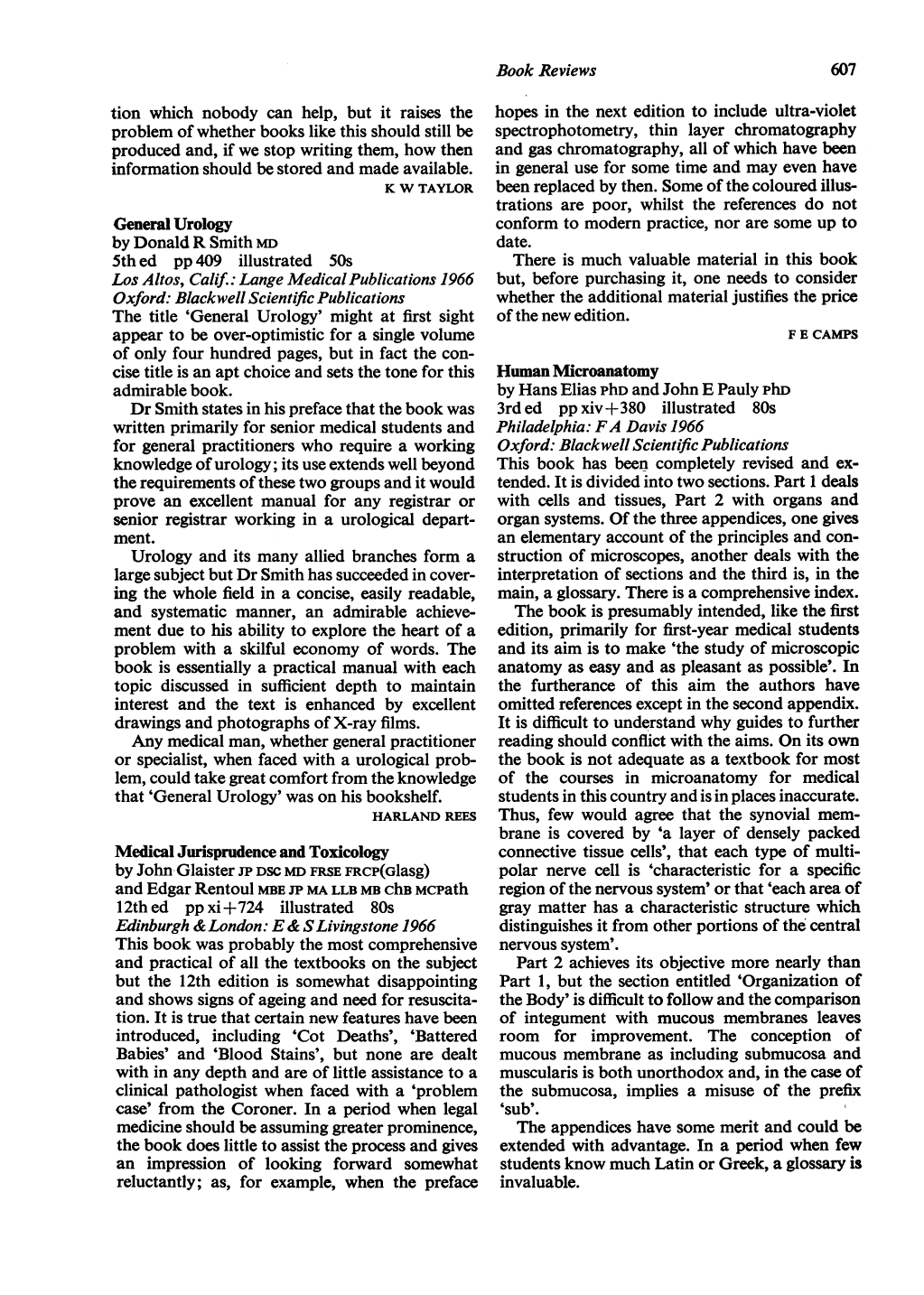 Book Reviews 607

tion which nobody can help, but it raises the problem of whether books like this should still be produced and, if we stop writing them, how then information should be stored and made available.

K W TAYLOR

General Urology
by Donald R Smith MD
5th ed pp 409 illustrated 50s
Los Altos, Calif.: Lange Medical Publications 1966
Oxford: Blackwell Scientific Publications

The title 'General Urology' might at first sight appear to be over-optimistic for a single volume of only four hundred pages, but in fact the concise title is an apt choice and sets the tone for this admirable book.

Dr Smith states in his preface that the book was written primarily for senior medical students and for general practitioners who require a working knowledge of urology; its use extends well beyond the requirements of these two groups and it would prove an excellent manual for any registrar or senior registrar working in a urological department.

Urology and its many allied branches form a large subject but Dr Smith has succeeded in covering the whole field in a concise, easily readable, and systematic manner, an admirable achievement due to his ability to explore the heart of a problem with a skilful economy of words. The book is essentially a practical manual with each topic discussed in sufficient depth to maintain interest and the text is enhanced by excellent drawings and photographs of X-ray films.

Any medical man, whether general practitioner or specialist, when faced with a urological problem, could take great comfort from the knowledge that 'General Urology' was on his bookshelf.

HARLAND REES

Medical Jurisprudence and Toxicology
by John Glaister JP DSC MD FRSE FRCP(Glasg)
and Edgar Rentoul MBE JP MA LLB MB ChB MCPath
12th ed pp xi+724 illustrated 80s
Edinburgh & London: E & S Livingstone 1966

This book was probably the most comprehensive and practical of all the textbooks on the subject but the 12th edition is somewhat disappointing and shows signs of ageing and need for resuscitation. It is true that certain new features have been introduced, including 'Cot Deaths', 'Battered Babies' and 'Blood Stains', but none are dealt with in any depth and are of little assistance to a clinical pathologist when faced with a 'problem case' from the Coroner. In a period when legal medicine should be assuming greater prominence, the book does little to assist the process and gives an impression of looking forward somewhat reluctantly; as, for example, when the preface hopes in the next edition to include ultra-violet spectrophotometry, thin layer chromatography and gas chromatography, all of which have been in general use for some time and may even have been replaced by then. Some of the coloured illustrations are poor, whilst the references do not conform to modern practice, nor are some up to date.

There is much valuable material in this book but, before purchasing it, one needs to consider whether the additional material justifies the price of the new edition.

F E CAMPS

Human Microanatomy
by Hans Elias PhD and John E Pauly PhD
3rd ed pp xiv+380 illustrated 80s
Philadelphia: F A Davis 1966
Oxford: Blackwell Scientific Publications

This book has been completely revised and extended. It is divided into two sections. Part 1 deals with cells and tissues, Part 2 with organs and organ systems. Of the three appendices, one gives an elementary account of the principles and construction of microscopes, another deals with the interpretation of sections and the third is, in the main, a glossary. There is a comprehensive index.

The book is presumably intended, like the first edition, primarily for first-year medical students and its aim is to make 'the study of microscopic anatomy as easy and as pleasant as possible'. In the furtherance of this aim the authors have omitted references except in the second appendix. It is difficult to understand why guides to further reading should conflict with the aims. On its own the book is not adequate as a textbook for most of the courses in microanatomy for medical students in this country and is in places inaccurate. Thus, few would agree that the synovial membrane is covered by 'a layer of densely packed connective tissue cells', that each type of multipolar nerve cell is 'characteristic for a specific region of the nervous system' or that 'each area of gray matter has a characteristic structure which distinguishes it from other portions of the central nervous system'.

Part 2 achieves its objective more nearly than Part 1, but the section entitled 'Organization of the Body' is difficult to follow and the comparison of integument with mucous membranes leaves room for improvement. The conception of mucous membrane as including submucosa and muscularis is both unorthodox and, in the case of the submucosa, implies a misuse of the prefix 'sub'.

The appendices have some merit and could be extended with advantage. In a period when few students know much Latin or Greek, a glossary is invaluable.